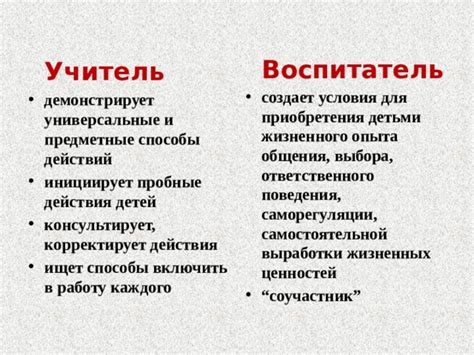 Учитель

• демонстрирует универсальные и предметные способы действий
• инициирует пробные действия детей
• консультирует, корректирует действия
• ищет способы включить в работу каждого

Воспитатель

• создает условия для приобретения детьми жизненного опыта общения, выбора, ответственного поведения, саморегуляции, самостоятельной выработки жизненных ценностей
• “соучастник”